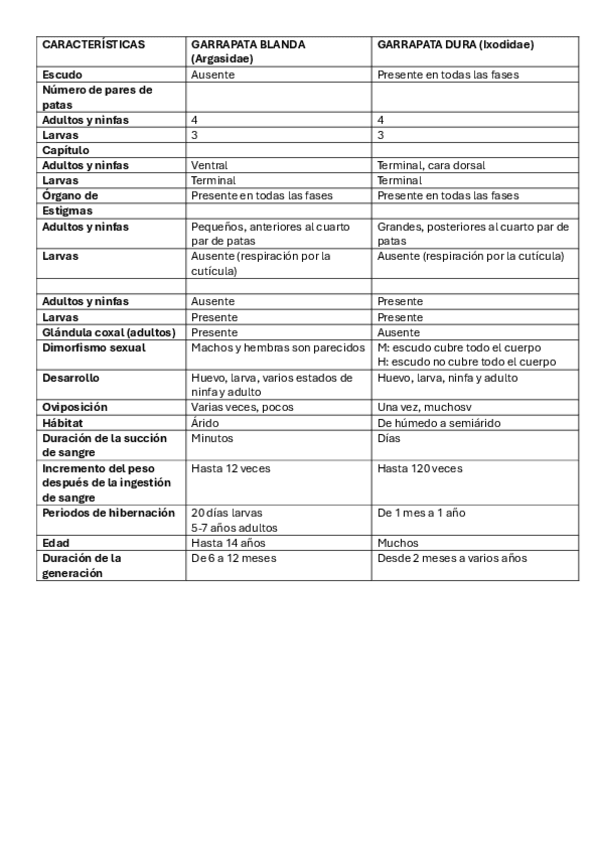 | CARACTERÍSTICAS | GARRAPATA BLANDA (Argasidae) | GARRAPATA DURA (Ixodidae) |
|---|---|---|
| Escudo | Ausente | Presente en todas las fases |
| Número de pares de patas | | |
| Adultos y ninfas | 4 | 4 |
| Larvas | 3 | 3 |
| Capítulo | | |
| Adultos y ninfas | Ventral | Terminal, cara dorsal |
| Larvas | Terminal | Terminal |
| Órgano de | Presente en todas las fases | Presente en todas las fases |
| Estigmas | | |
| Adultos y ninfas | Pequeños, anteriores al cuarto par de patas | Grandes, posteriores al cuarto par de patas |
| Larvas | Ausente (respiración por la cutícula) | Ausente (respiración por la cutícula) |
| | | |
| Adultos y ninfas | Ausente | Presente |
| Larvas | Presente | Presente |
| Glándula coxal (adultos) | Presente | Ausente |
| Dimorfismo sexual | Machos y hembras son parecidos | M: escudo cubre todo el cuerpo H: escudo no cubre todo el cuerpo |
| Desarrollo | Huevo, larva, varios estados de ninfa y adulto | Huevo, larva, ninfa y adulto |
| Oviposición | Varias veces, pocos | Una vez, muchosv |
| Hábitat | Árido | De húmedo a semiárido |
| Duración de la succión de sangre | Minutos | Días |
| Incremento del peso después de la ingestión de sangre | Hasta 12 veces | Hasta 120 veces |
| Periodos de hibernación | 20 días larvas 5-7 años adultos | De 1 mes a 1 año |
| Edad | Hasta 14 años | Muchos |
| Duración de la generación | De 6 a 12 meses | Desde 2 meses a varios años |